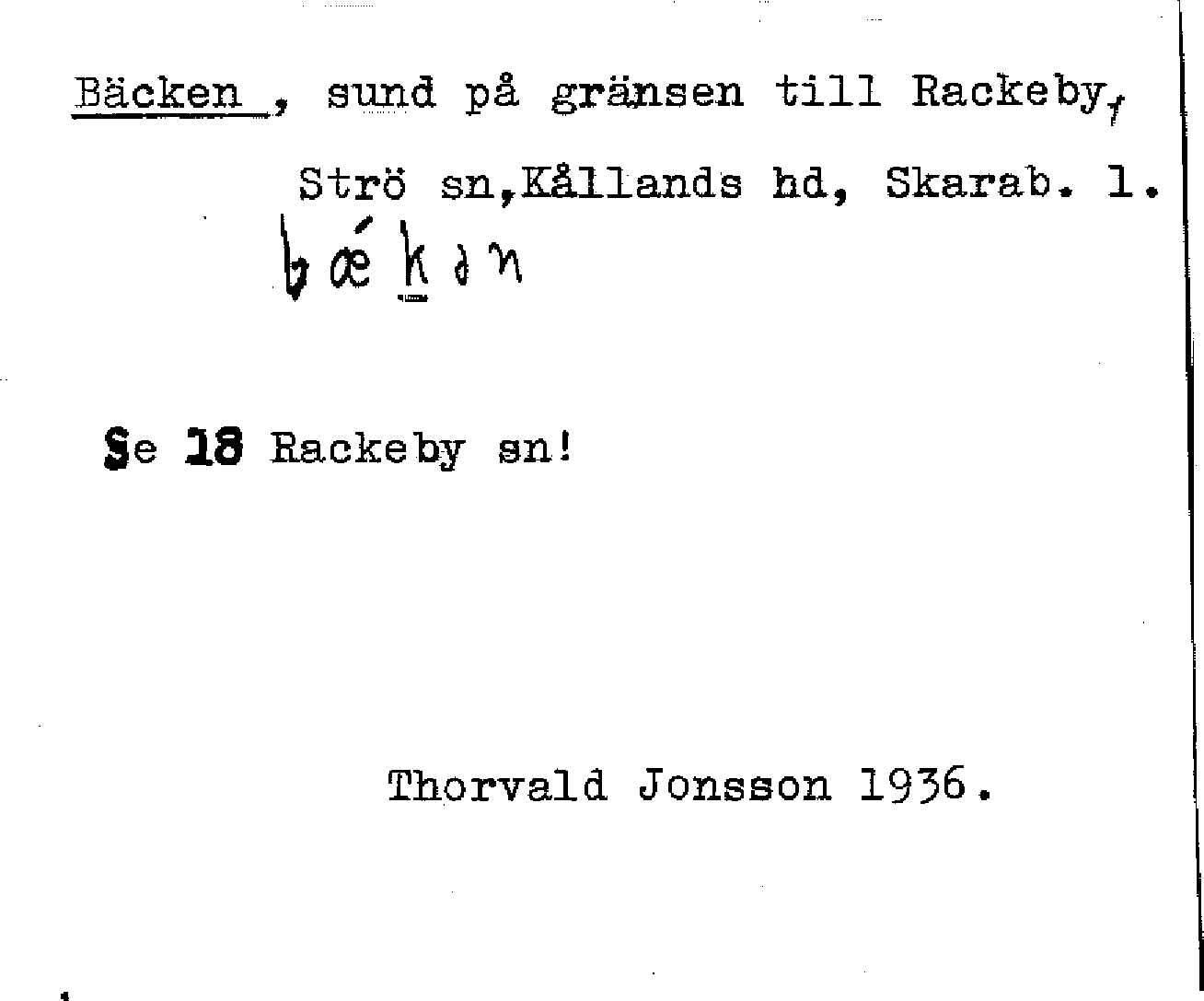 Bäcken , sund på gränsen till Rackeby,

Strö sn,Kållands hd, Skarab. l.

bǽkən

Se 18 Rackeby sn!

Thorvald Jonsson 1936.